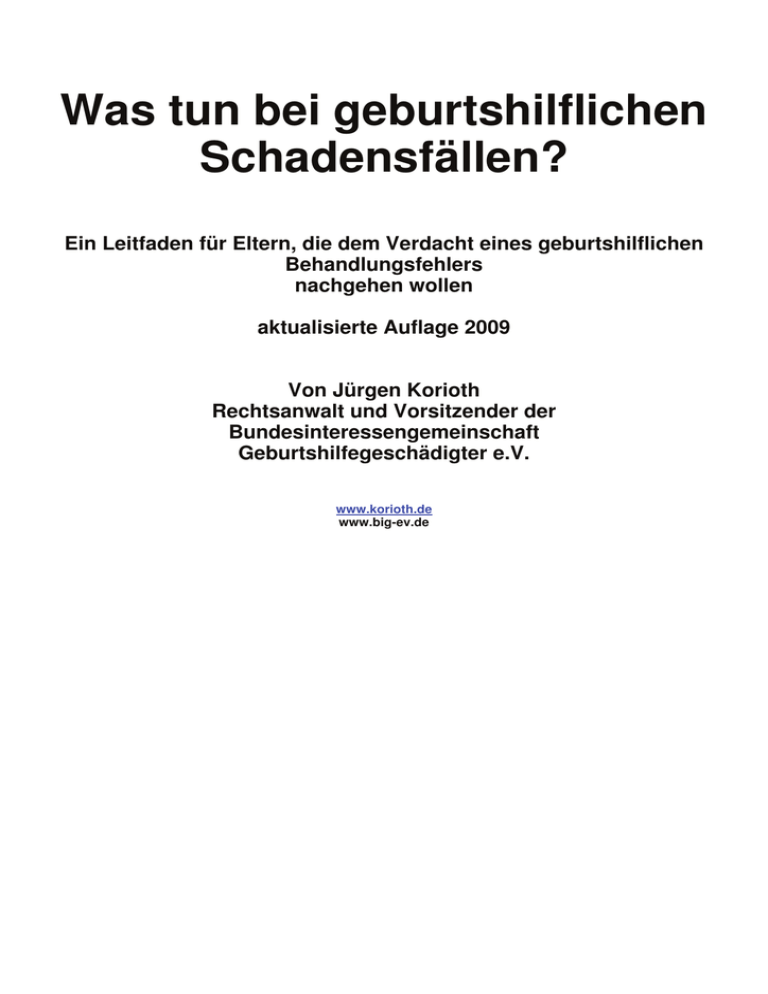 Was tun bei geburtshilflichen Schadensfällen?

Ein Leitfaden für Eltern, die dem Verdacht eines geburtshilflichen Behandlungsfehlers nachgehen wollen

aktualisierte Auflage 2009

Von Jürgen Korioth
Rechtsanwalt und Vorsitzender der
Bundesinteressengemeinschaft
Geburtshilfegeschädigter e.V.

www.korioth.de
www.big-ev.de